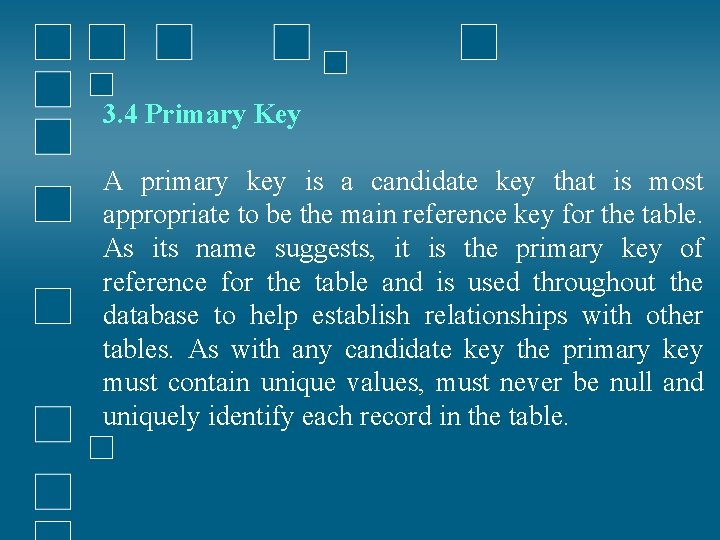 3.4 Primary Key

A primary key is a candidate key that is most appropriate to be the main reference key for the table. As its name suggests, it is the primary key of reference for the table and is used throughout the database to help establish relationships with other tables. As with any candidate key the primary key must contain unique values, must never be null and uniquely identify each record in the table.